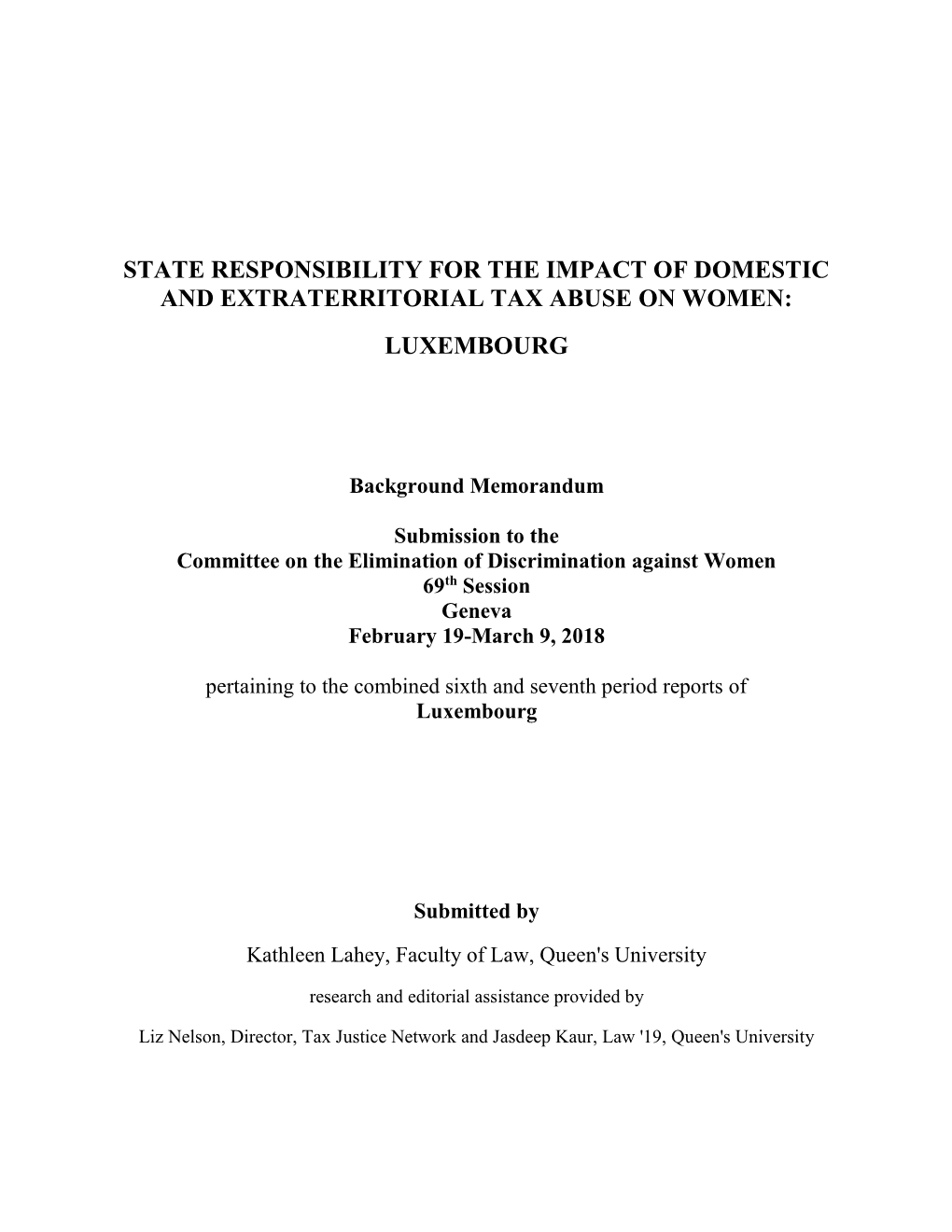 STATE RESPONSIBILITY FOR THE IMPACT OF DOMESTIC AND EXTRATERRITORIAL TAX ABUSE ON WOMEN:

LUXEMBOURG

Background Memorandum

Submission to the
Committee on the Elimination of Discrimination against Women
69$^{th}$ Session
Geneva
February 19-March 9, 2018

pertaining to the combined sixth and seventh period reports of
Luxembourg

Submitted by

Kathleen Lahey, Faculty of Law, Queen's University

research and editorial assistance provided by

Liz Nelson, Director, Tax Justice Network and Jasdeep Kaur, Law '19, Queen's University